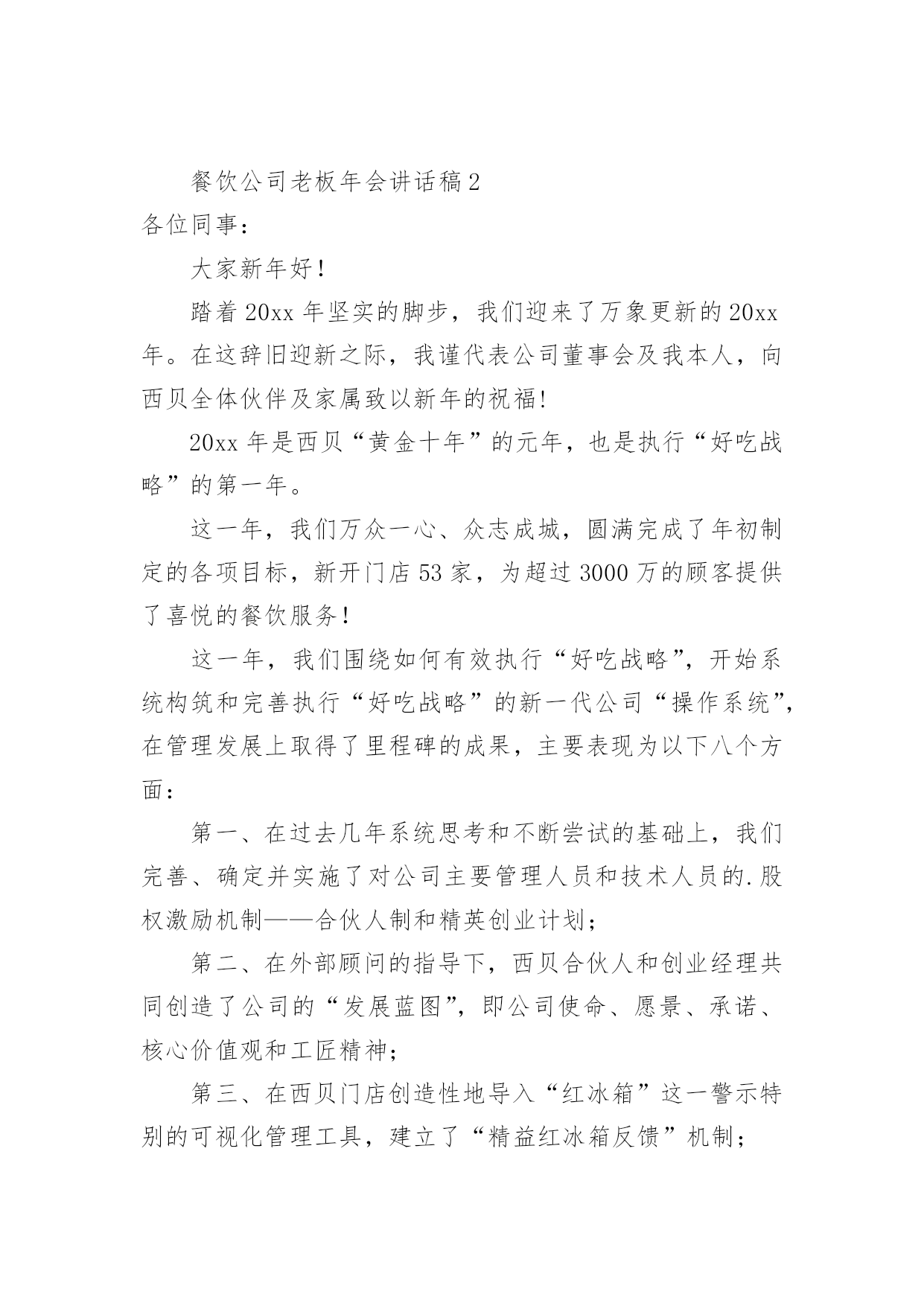 餐饮公司老板年会讲话稿2

各位同事：

大家新年好！

踏着20xx年坚实的脚步，我们迎来了万象更新的20xx年。在这辞旧迎新之际，我谨代表公司董事会及我本人，向西贝全体伙伴及家属致以新年的祝福!

20xx年是西贝“黄金十年”的元年，也是执行“好吃战略”的第一年。

这一年，我们万众一心、众志成城，圆满完成了年初制定的各项目标，新开门店53家，为超过3000万的顾客提供了喜悦的餐饮服务！

这一年，我们围绕如何有效执行“好吃战略”，开始系统构筑和完善执行“好吃战略”的新一代公司“操作系统”，在管理发展上取得了里程碑的成果，主要表现为以下八个方面：

第一、在过去几年系统思考和不断尝试的基础上，我们完善、确定并实施了对公司主要管理人员和技术人员的.股权激励机制——合伙人制和精英创业计划；

第二、在外部顾问的指导下，西贝合伙人和创业经理共同创造了公司的“发展蓝图”，即公司使命、愿景、承诺、核心价值观和工匠精神；

第三、在西贝门店创造性地导入“红冰箱”这一警示特别的可视化管理工具，建立了“精益红冰箱反馈”机制；